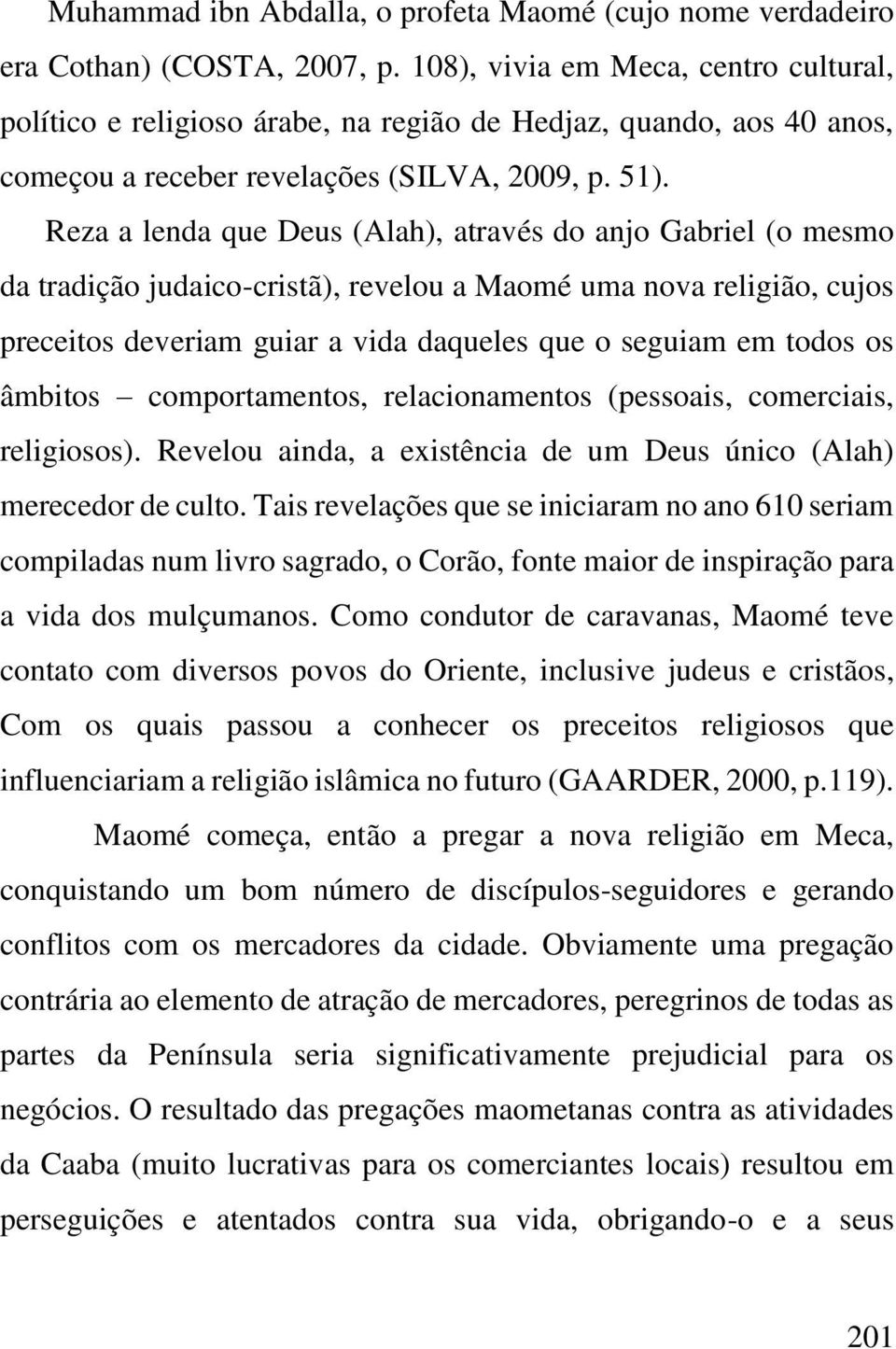 Muhammad ibn Abdalla, o profeta Maomé (cujo nome verdadeiro era Cothan) (COSTA, 2007, p. 108), vivia em Meca, centro cultural, político e religioso árabe, na região de Hedjaz, quando, aos 40 anos, começou a receber revelações (SILVA, 2009, p. 51).

Reza a lenda que Deus (Alah), através do anjo Gabriel (o mesmo da tradição judaico-cristã), revelou a Maomé uma nova religião, cujos preceitos deveriam guiar a vida daqueles que o seguiam em todos os âmbitos – comportamentos, relacionamentos (pessoais, comerciais, religiosos). Revelou ainda, a existência de um Deus único (Alah) merecedor de culto. Tais revelações que se iniciaram no ano 610 seriam compiladas num livro sagrado, o Corão, fonte maior de inspiração para a vida dos mulçumanos. Como condutor de caravanas, Maomé teve contato com diversos povos do Oriente, inclusive judeus e cristãos, Com os quais passou a conhecer os preceitos religiosos que influenciariam a religião islâmica no futuro (GAARDER, 2000, p.119).

Maomé começa, então a pregar a nova religião em Meca, conquistando um bom número de discípulos-seguidores e gerando conflitos com os mercadores da cidade. Obviamente uma pregação contrária ao elemento de atração de mercadores, peregrinos de todas as partes da Península seria significativamente prejudicial para os negócios. O resultado das pregações maometanas contra as atividades da Caaba (muito lucrativas para os comerciantes locais) resultou em perseguições e atentados contra sua vida, obrigando-o e a seus

201